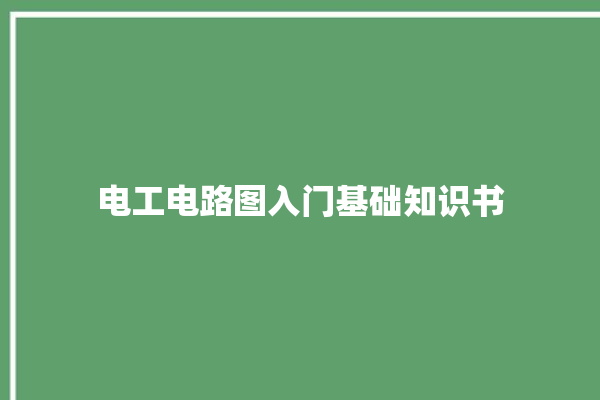 电工电路图入门基础知识书